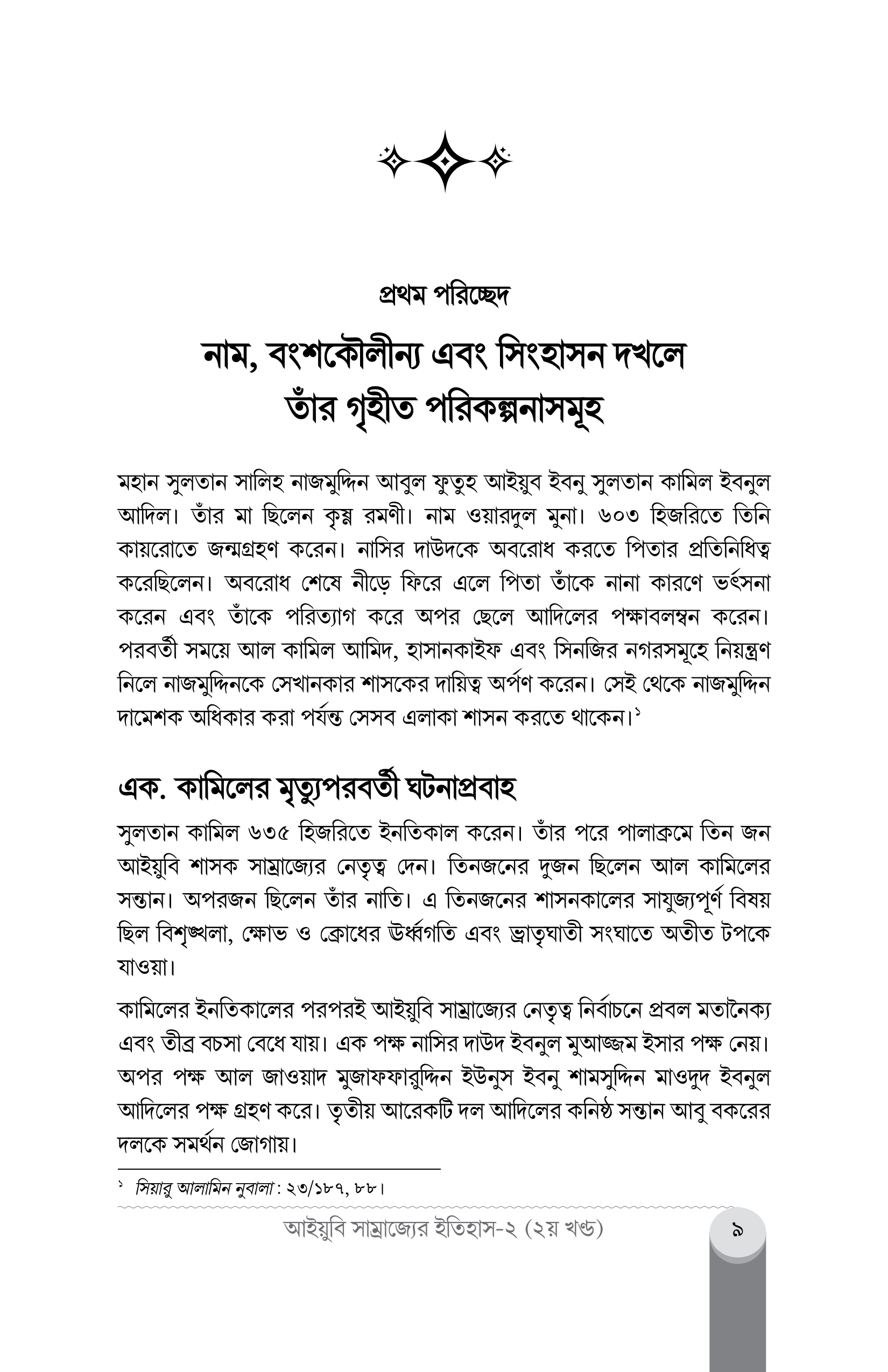 প্রথম পরিচ্ছেদ

নাম, বংশকৌলীন্য এবং সিংহাসন দখলে তাঁর গৃহীত পরিকল্পনাসমূহ

মহান সুলতান সালিহ নাজমুদ্দিন আবুল ফুতুহ আইয়ুব ইবনু সুলতান কামিল ইবনুল আদিল। তাঁর মা ছিলেন কৃষ্ণ রমণী। নাম ওয়ারদুল মুনা। ৬০৩ হিজরিতে তিনি কায়রোতে জন্মগ্রহণ করেন। নাসির দাউদকে অবরোধ করতে পিতার প্রতিনিধিত্ব করেছিলেন। অবরোধ শেষে নীড়ে ফিরে এলে পিতা তাঁকে নানা কারণে ভর্ৎসনা করেন এবং তাঁকে পরিত্যাগ করে অপর ছেলে আদিলের পক্ষাবলম্বন করেন। পরবর্তী সময়ে আল কামিল আমিদ, হাসানকাইফ এবং সিনজির নগরসমূহে নিয়ন্ত্রণ নিলে নাজমুদ্দিনকে সেখানকার শাসকের দায়িত্ব অর্পণ করেন। সেই থেকে নাজমুদ্দিন দামেশক অধিকার করা পর্যন্ত সেসব এলাকা শাসন করতে থাকেন।১

এক. কামিলের মৃত্যুপরবর্তী ঘটনাপ্রবাহ

সুলতান কামিল ৬৩৫ হিজরিতে ইনতিকাল করেন। তাঁর পরে পালাক্রমে তিন জন আইয়ুবি শাসক সাম্রাজ্যের নেতৃত্ব দেন। তিনজনের দুজন ছিলেন আল কামিলের সন্তান। অপরজন ছিলেন তাঁর নাতি। এ তিনজনের শাসনকালের সাযুজ্যপূর্ণ বিষয় ছিল বিশৃঙ্খলা, ক্ষোভ ও ক্রোধের ঊর্ধ্বগতি এবং ভ্রাতৃঘাতী সংঘাতে অতীত টপকে যাওয়া।

কামিলের ইনতিকালের পরপরই আইয়ুবি সাম্রাজ্যের নেতৃত্ব নির্বাচনে প্রবল মতানৈক্য এবং তীব্র বচসা বেধে যায়। এক পক্ষ নাসির দাউদ ইবনুল মুআজ্জম ইসার পক্ষ নেয়। অপর পক্ষ আল জাওয়াদ মুজাফফারুদ্দিন ইউনুস ইবনু শামসুদ্দিন মাওদুদ ইবনুল আদিলের পক্ষ গ্রহণ করে। তৃতীয় আরেকটি দল আদিলের কনিষ্ঠ সন্তান আবু বকরের দলকে সমর্থন জোগায়।

১ সিয়ারু আলামিন নুবালা : ২৩/১৮৭, ৮৮।

আইয়ুবি সাম্রাজ্যের ইতিহাস-২ (২য় খণ্ড) ৯